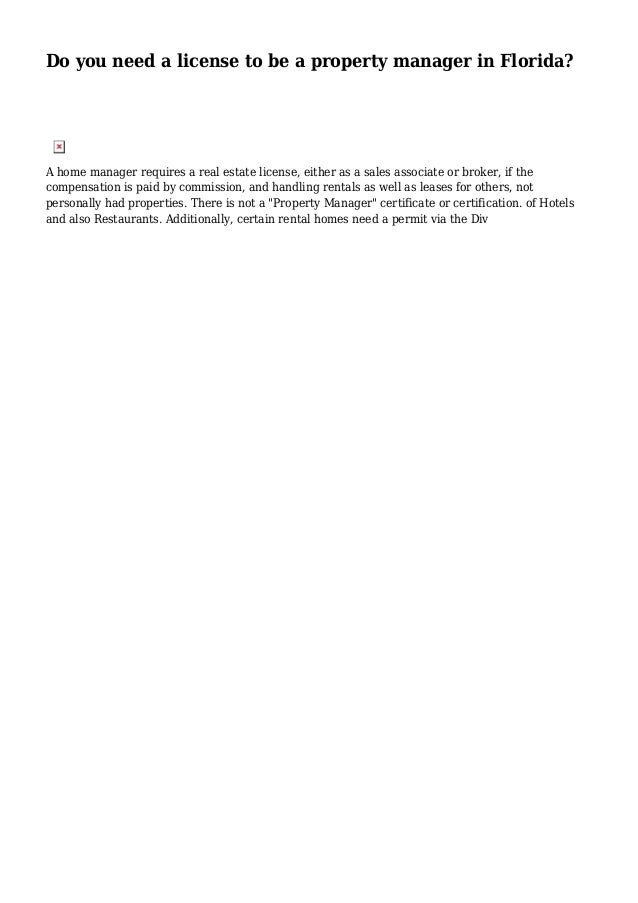 Do you need a license to be a property manager in Florida?

A home manager requires a real estate license, either as a sales associate or broker, if the compensation is paid by commission, and handling rentals as well as leases for others, not personally had properties. There is not a "Property Manager" certificate or certification. of Hotels and also Restaurants. Additionally, certain rental homes need a permit via the Div